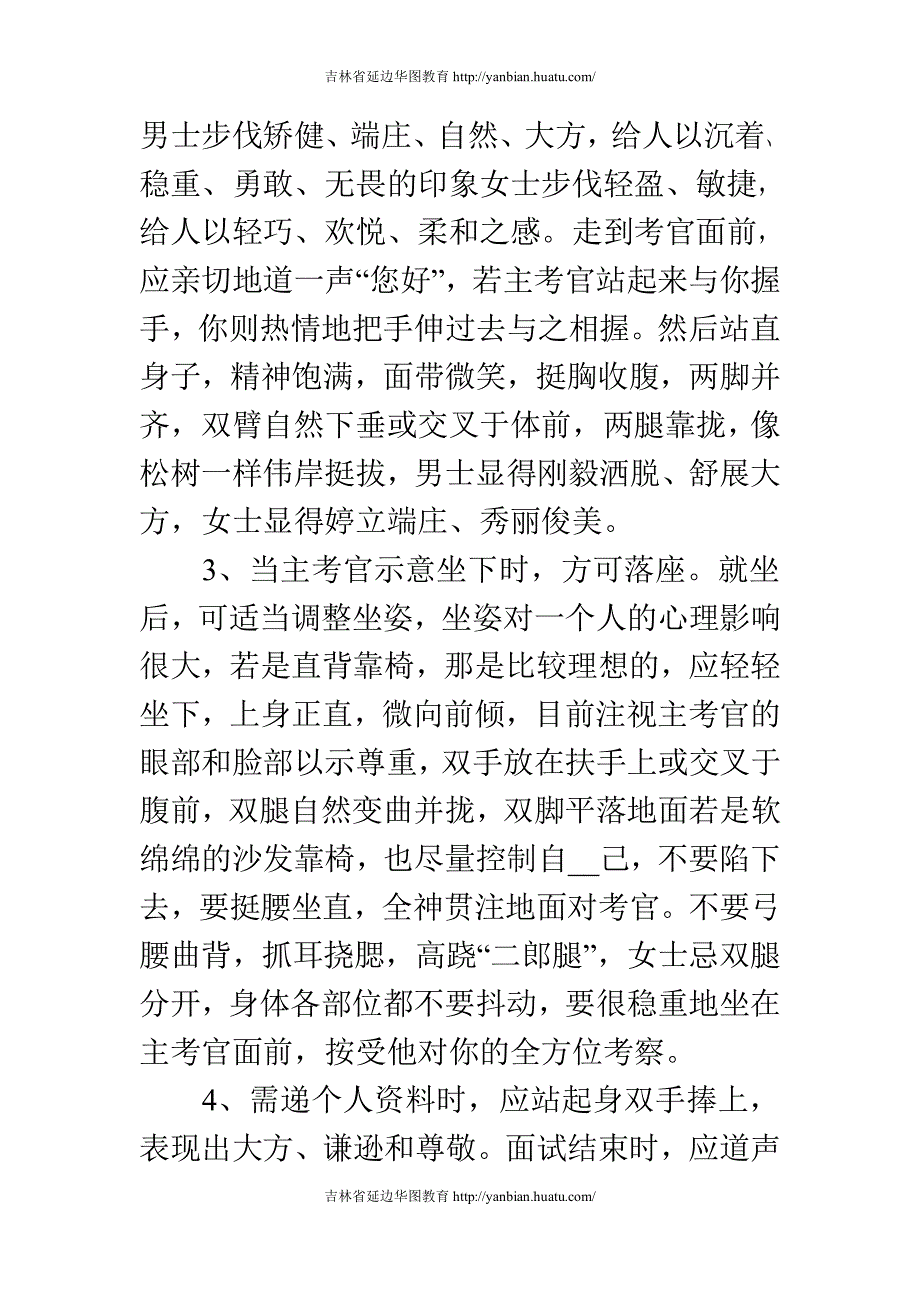 吉林省延边华图教育 http://yanbian.huatu.com/

男士步伐矫健、端庄、自然、大方，给人以沉着、稳重、勇敢、无畏的印象女士步伐轻盈、敏捷，给人以轻巧、欢悦、柔和之感。走到考官面前，应亲切地道一声“您好”，若主考官站起来与你握手，你则热情地把手伸过去与之相握。然后站直身子，精神饱满，面带微笑，挺胸收腹，两脚并齐，双臂自然下垂或交叉于体前，两腿靠拢，像松树一样伟岸挺拔，男士显得刚毅洒脱、舒展大方，女士显得婷立端庄、秀丽俊美。

3、当主考官示意坐下时，方可落座。就坐后，可适当调整坐姿，坐姿对一个人的心理影响很大，若是直背靠椅，那是比较理想的，应轻轻坐下，上身正直，微向前倾，目前注视主考官的眼部和脸部以示尊重，双手放在扶手上或交叉于腹前，双腿自然变曲并拢，双脚平落地面若是软绵绵的沙发靠椅，也尽量控制自__己，不要陷下去，要挺腰坐直，全神贯注地面对考官。不要弓腰曲背，抓耳挠腮，高跷“二郎腿”，女士忌双腿分开，身体各部位都不要抖动，要很稳重地坐在主考官面前，按受他对你的全方位考察。

4、需递个人资料时，应站起身双手捧上，表现出大方、谦逊和尊敬。面试结束时，应道声

吉林省延边华图教育 http://yanbian.huatu.com/